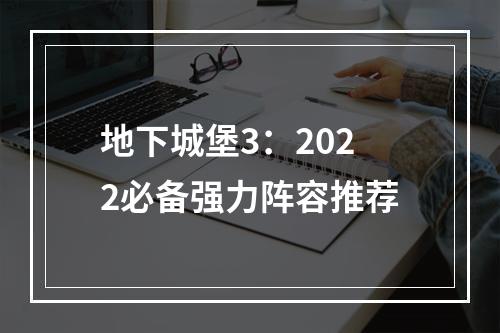 地下城堡3：2022必备强力阵容推荐